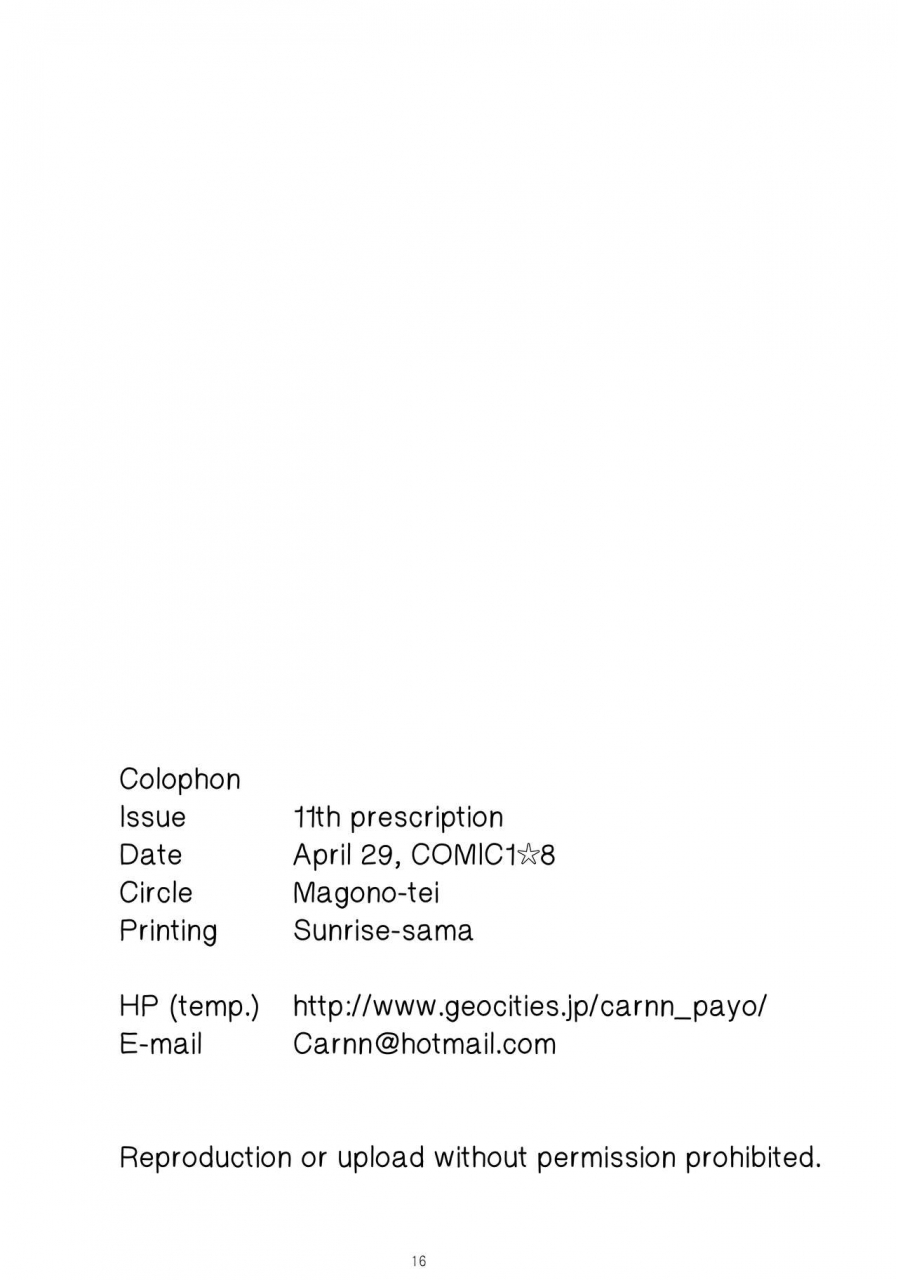 Colophon
Issue 11th prescription
Date April 29, COMIC1☆8
Circle Magono-tei
Printing Sunrise-sama

HP (temp.) http://www.geocities.jp/carnn_payo/
E-mail Carnn@hotmail.com

Reproduction or upload without permission prohibited.

16